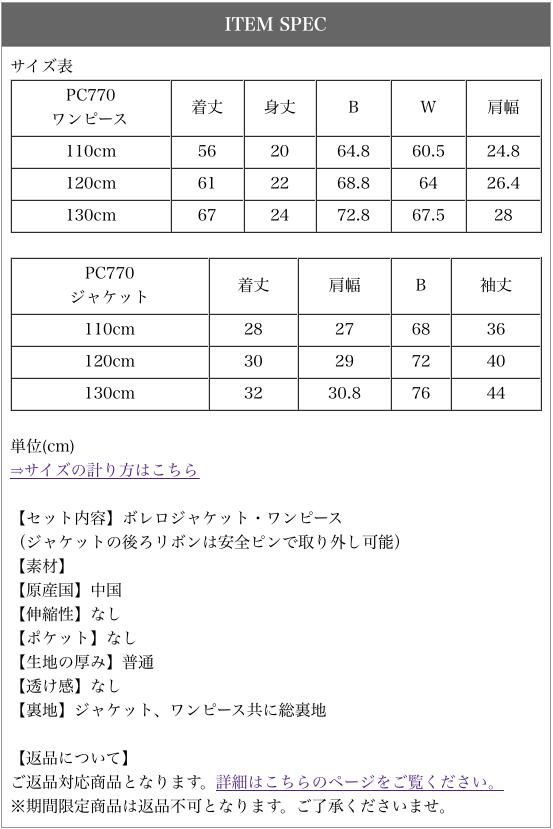 ITEM SPEC

サイズ表

| PC770 ワンピース | 着丈 | 身丈 | B | W | 肩幅 |
|---|---|---|---|---|---|
| 110cm | 56 | 20 | 64.8 | 60.5 | 24.8 |
| 120cm | 61 | 22 | 68.8 | 64 | 26.4 |
| 130cm | 67 | 24 | 72.8 | 67.5 | 28 |

| PC770 ジャケット | 着丈 | 肩幅 | B | 袖丈 |
|---|---|---|---|---|
| 110cm | 28 | 27 | 68 | 36 |
| 120cm | 30 | 29 | 72 | 40 |
| 130cm | 32 | 30.8 | 76 | 44 |

単位(cm)
⇒サイズの計り方はこちら

【セット内容】ボレロジャケット・ワンピース
（ジャケットの後ろリボンは安全ピンで取り外し可能）
【素材】
【原産国】中国
【伸縮性】なし
【ポケット】なし
【生地の厚み】普通
【透け感】なし
【裏地】ジャケット、ワンピース共に総裏地

【返品について】
ご返品対応商品となります。詳細はこちらのページをご覧ください。
※期間限定商品は返品不可となります。ご了承くださいませ。